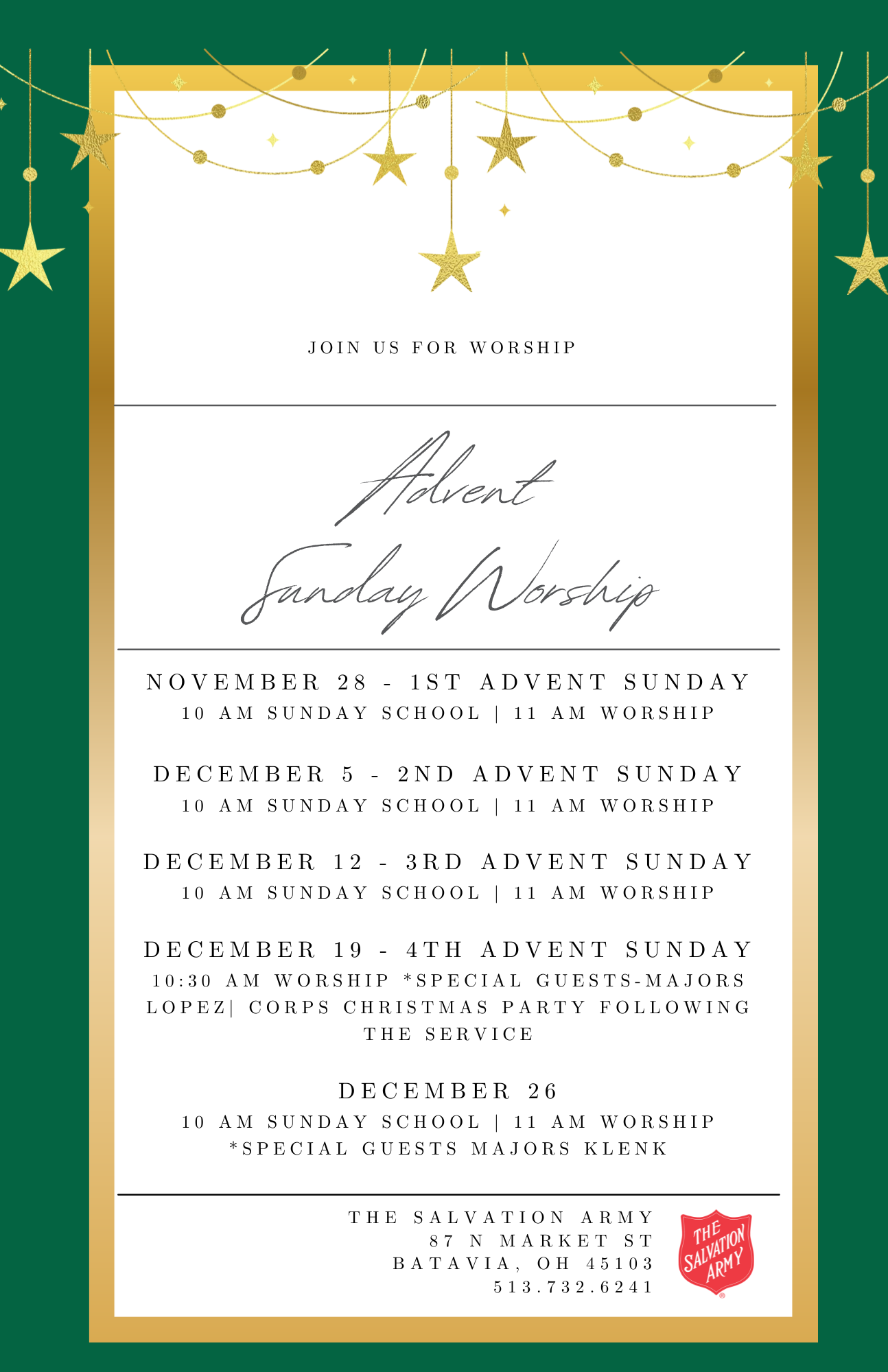 JOIN US FOR WORSHIP

Advent Sunday Worship

NOVEMBER 28 - 1ST ADVENT SUNDAY
10 AM SUNDAY SCHOOL | 11 AM WORSHIP

DECEMBER 5 - 2ND ADVENT SUNDAY
10 AM SUNDAY SCHOOL | 11 AM WORSHIP

DECEMBER 12 - 3RD ADVENT SUNDAY
10 AM SUNDAY SCHOOL | 11 AM WORSHIP

DECEMBER 19 - 4TH ADVENT SUNDAY
10:30 AM WORSHIP *SPECIAL GUESTS-MAJORS LOPEZ| CORPS CHRISTMAS PARTY FOLLOWING THE SERVICE

DECEMBER 26
10 AM SUNDAY SCHOOL | 11 AM WORSHIP
*SPECIAL GUESTS MAJORS KLENK

THE SALVATION ARMY
87 N MARKET ST
BATAVIA, OH 45103
513.732.6241

THE SALVATION ARMY